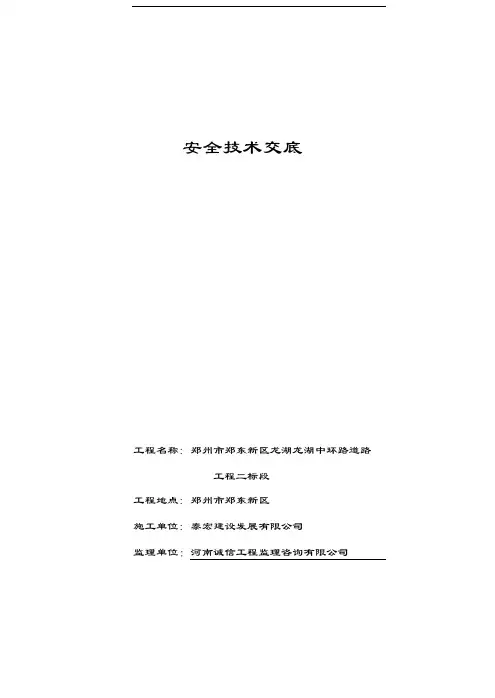 安全技术交底

工程名称：郑州市郑东新区龙湖龙湖中环路道路

工程二标段

工程地点：郑州市郑东新区

施工单位：泰宏建设发展有限公司

监理单位：河南诚信工程监理咨询有限公司